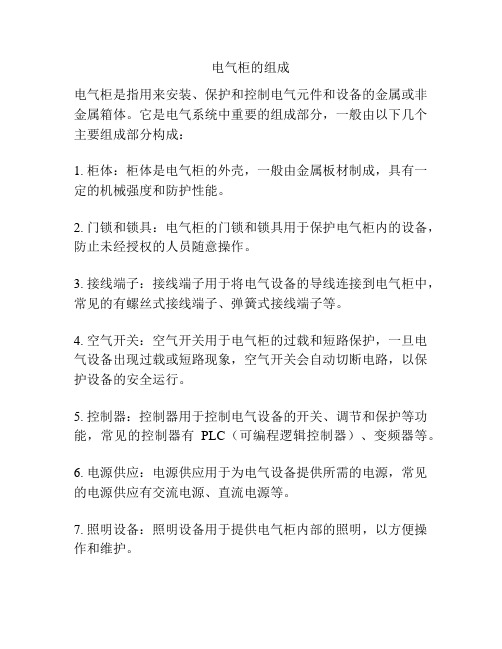 电气柜的组成

电气柜是指用来安装、保护和控制电气元件和设备的金属或非金属箱体。它是电气系统中重要的组成部分，一般由以下几个主要组成部分构成：

1. 柜体：柜体是电气柜的外壳，一般由金属板材制成，具有一定的机械强度和防护性能。

2. 门锁和锁具：电气柜的门锁和锁具用于保护电气柜内的设备，防止未经授权的人员随意操作。

3. 接线端子：接线端子用于将电气设备的导线连接到电气柜中，常见的有螺丝式接线端子、弹簧式接线端子等。

4. 空气开关：空气开关用于电气柜的过载和短路保护，一旦电气设备出现过载或短路现象，空气开关会自动切断电路，以保护设备的安全运行。

5. 控制器：控制器用于控制电气设备的开关、调节和保护等功能，常见的控制器有 PLC（可编程逻辑控制器）、变频器等。

6. 电源供应：电源供应用于为电气设备提供所需的电源，常见的电源供应有交流电源、直流电源等。

7. 照明设备：照明设备用于提供电气柜内部的照明，以方便操作和维护。